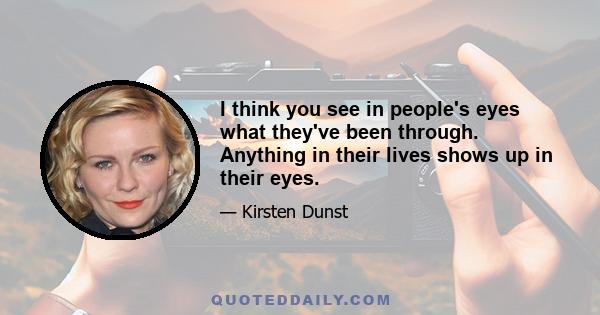 I think you see in people's eyes what they've been through. Anything in their lives shows up in their eyes.

— Kirsten Dunst

QUOTEDDAILY.COM